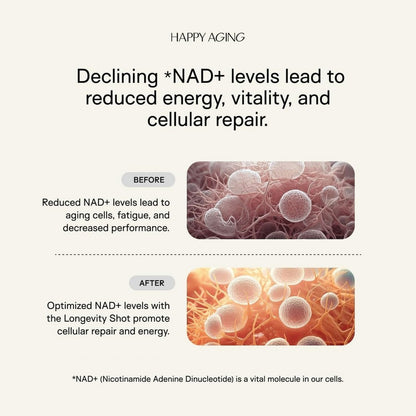 HAPPY AGING

Declining *NAD+ levels lead to reduced energy, vitality, and cellular repair.

BEFORE

Reduced NAD+ levels lead to aging cells, fatigue, and decreased performance.

AFTER

Optimized NAD+ levels with the Longevity Shot promote cellular repair and energy.

*NAD+ (Nicotinamide Adenine Dinucleotide) is a vital molecule in our cells.